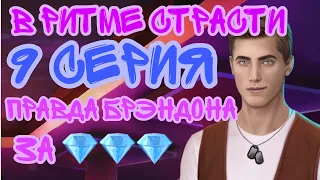 В РИТМЕ СТРАСТИ
9 СЕРИЯ
ПРАВДА БРЭНДОНА
ЗА